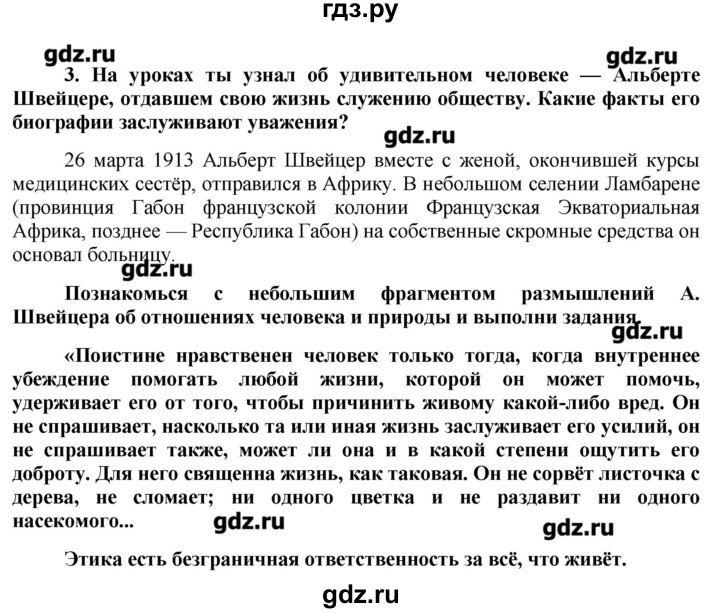 гдз.ру

gdz.ru

gdz.ru

3. На уроках ты узнал об удивительном человеке — Альберте Швейцере, отдавшем свою жизнь служению обществу. Какие факты его биографии заслуживают уважения?

gdz.ru

26 марта 1913 Альберт Швейцер вместе с женой, окончившей курсы медицинских сестёр, отправился в Африку. В небольшом селении Ламбарене (провинция Габон французской колонии Французская Экваториальная Африка, позднее — Республика Габон) на собственные скромные средства он основал больницу.

gdz.ru

Познакомься с небольшим фрагментом размышлений А. Швейцера об отношениях человека и природы и выполни задания.

gdz.ru

«Поистине нравственен человек только тогда, когда внутреннее убеждение помогать любой жизни, которой он может помочь, удерживает его от того, чтобы причинить живому какой-либо вред. Он не спрашивает, насколько та или иная жизнь заслуживает его усилий, он не спрашивает также, может ли она и в какой степени ощутить его доброту. Для него священна жизнь, как таковая. Он не сорвёт листочка с дерева, не сломает; ни одного цветка и не раздавит ни одного насекомого...

gdz.ru

gdz.ru

Этика есть безграничная ответственность за всё, что живёт.

gdz.ru